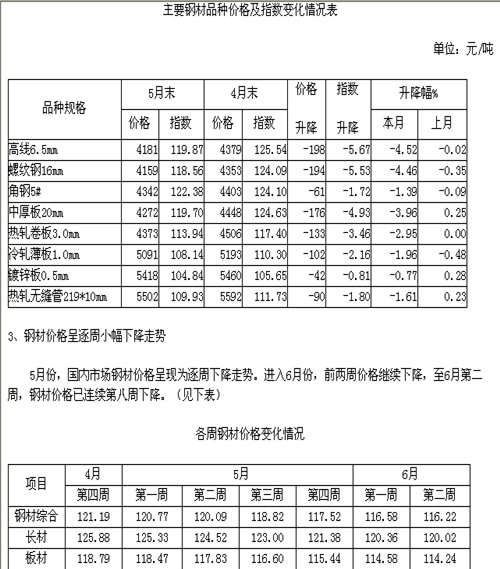 主要钢材品种价格及指数变化情况表

单位：元/吨

| 品种规格 | 5月末 价格 | 5月末 指数 | 4月末 价格 | 4月末 指数 | 价格 升降 | 指数 升降 | 升降幅% 本月 | 升降幅% 上月 |
|---|---|---|---|---|---|---|---|---|
| 高线6.5mm | 4181 | 119.87 | 4379 | 125.54 | -198 | -5.67 | -4.52 | -0.02 |
| 螺纹钢16mm | 4159 | 118.56 | 4353 | 124.09 | -194 | -5.53 | -4.46 | -0.35 |
| 角钢5# | 4342 | 122.38 | 4403 | 124.10 | -61 | -1.72 | -1.39 | -0.09 |
| 中厚板20mm | 4272 | 119.70 | 4448 | 124.63 | -176 | -4.93 | -3.96 | 0.25 |
| 热轧卷板3.0mm | 4373 | 113.94 | 4506 | 117.40 | -133 | -3.46 | -2.95 | 0.00 |
| 冷轧薄板1.0mm | 5091 | 108.14 | 5193 | 110.30 | -102 | -2.16 | -1.96 | -0.48 |
| 镀锌板0.5mm | 5418 | 104.84 | 5460 | 105.65 | -42 | -0.81 | -0.77 | 0.28 |
| 热轧无缝管219*10mm | 5502 | 109.93 | 5592 | 111.73 | -90 | -1.80 | -1.61 | 0.23 |

3、钢材价格呈逐周小幅下降走势

5月份，国内市场钢材价格呈现为逐周下降走势。进入6月份，前两周价格继续下降，至6月第二周，钢材价格已连续第八周下降。（见下表）

各周钢材价格变化情况

| 项目 | 4月 第四周 | 5月 第一周 | 5月 第二周 | 5月 第三周 | 5月 第四周 | 6月 第一周 | 6月 第二周 |
|---|---|---|---|---|---|---|---|
| 钢材综合 | 121.19 | 120.77 | 120.09 | 118.82 | 117.52 | 116.58 | 116.22 |
| 长材 | 125.88 | 125.33 | 124.52 | 123.00 | 121.38 | 120.36 | 120.02 |
| 板材 | 118.79 | 118.47 | 117.83 | 116.60 | 115.44 | 114.58 | 114.24 |